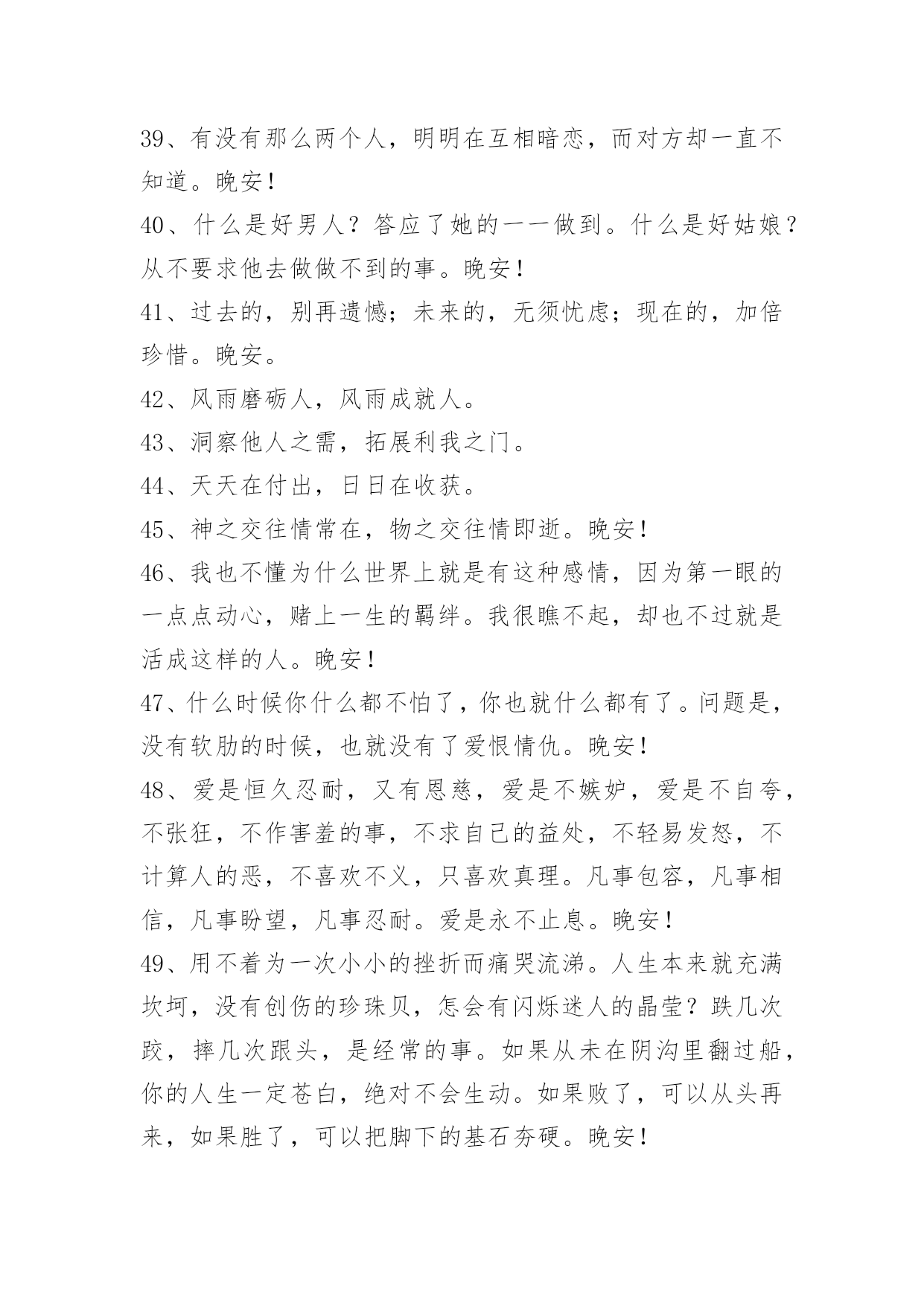 39、有没有那么两个人，明明在互相暗恋，而对方却一直不知道。晚安！

40、什么是好男人？答应了她的一一做到。什么是好姑娘？从不要求他去做做不到的事。晚安！

41、过去的，别再遗憾；未来的，无须忧虑；现在的，加倍珍惜。晚安。

42、风雨磨砺人，风雨成就人。

43、洞察他人之需，拓展利我之门。

44、天天在付出，日日在收获。

45、神之交往情常在，物之交往情即逝。晚安！

46、我也不懂为什么世界上就是有这种感情，因为第一眼的一点点动心，赌上一生的羁绊。我很瞧不起，却也不过就是活成这样的人。晚安！

47、什么时候你什么都不怕了，你也就什么都有了。问题是，没有软肋的时候，也就没有了爱恨情仇。晚安！

48、爱是恒久忍耐，又有恩慈，爱是不嫉妒，爱是不自夸，不张狂，不作害羞的事，不求自己的益处，不轻易发怒，不计算人的恶，不喜欢不义，只喜欢真理。凡事包容，凡事相信，凡事盼望，凡事忍耐。爱是永不止息。晚安！

49、用不着为一次小小的挫折而痛哭流涕。人生本来就充满坎坷，没有创伤的珍珠贝，怎会有闪烁迷人的晶莹？跌几次跤，摔几次跟头，是经常的事。如果从未在阴沟里翻过船，你的人生一定苍白，绝对不会生动。如果败了，可以从头再来，如果胜了，可以把脚下的基石夯硬。晚安！